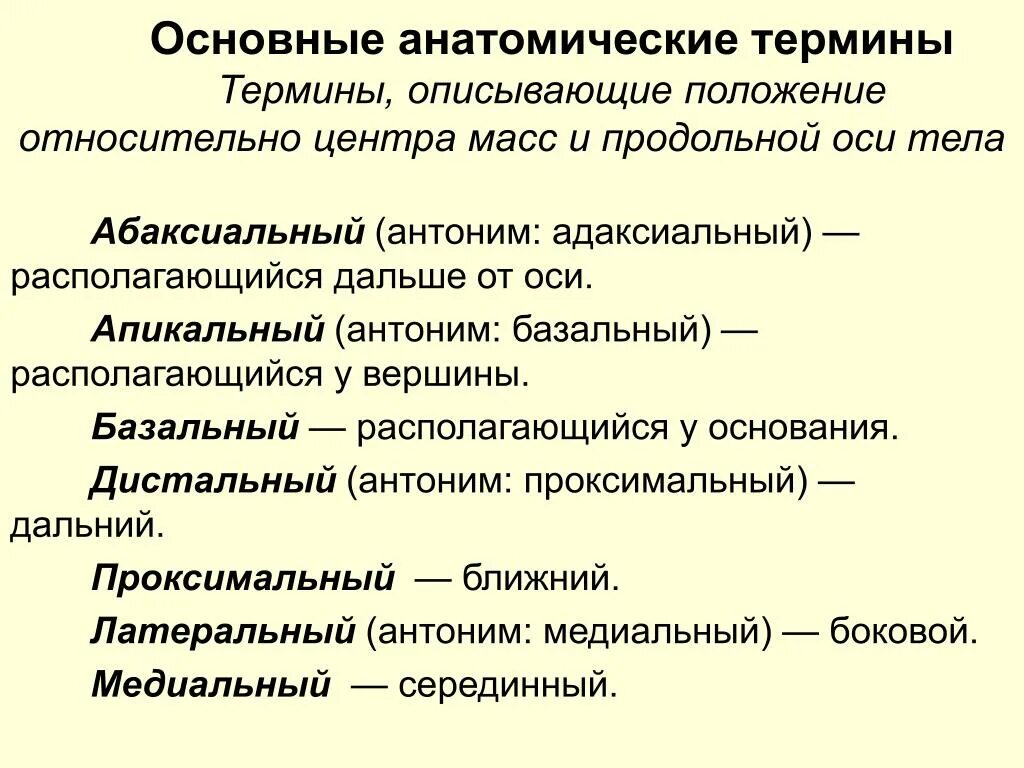 Основные анатомические термины

Термины, описывающие положение относительно центра масс и продольной оси тела

Абаксиальный (антоним: адаксиальный) — располагающийся дальше от оси.

Апикальный (антоним: базальный) — располагающийся у вершины.

Базальный — располагающийся у основания.

Дистальный (антоним: проксимальный) — дальний.

Проксимальный — ближний.

Латеральный (антоним: медиальный) — боковой.

Медиальный — серединный.